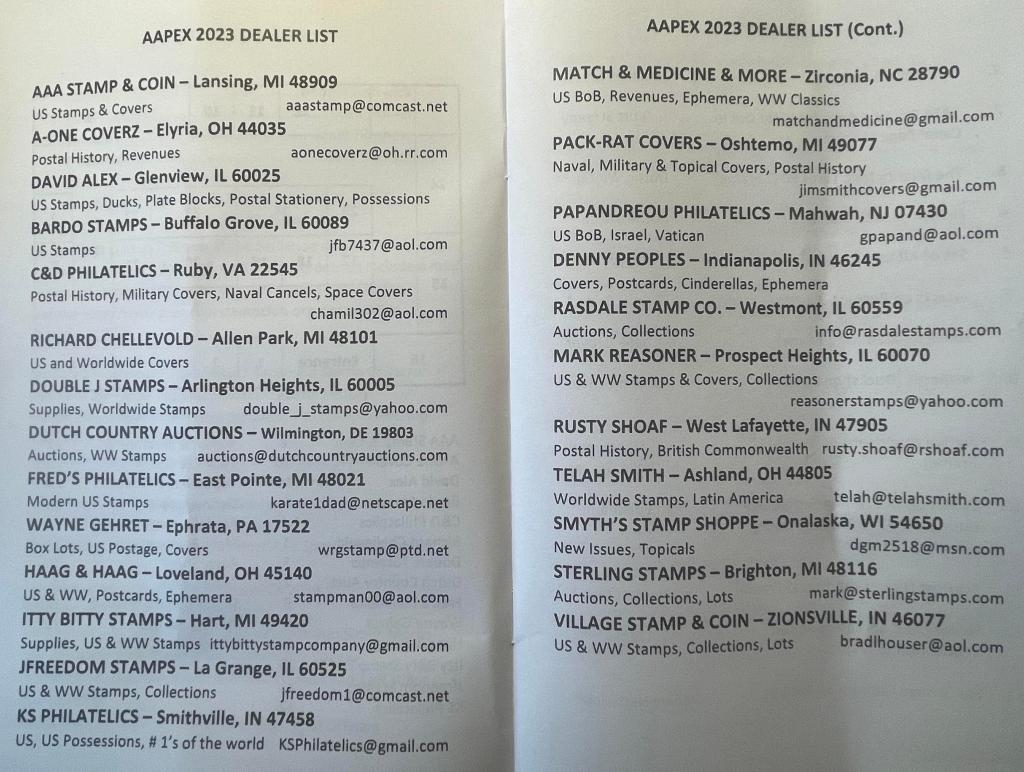 AAPEX 2023 DEALER LIST

AAA STAMP & COIN – Lansing, MI 48909
US Stamps & Covers aaastamp@comcast.net

A-ONE COVERZ – Elyria, OH 44035
Postal History, Revenues aonecoverz@oh.rr.com

DAVID ALEX – Glenview, IL 60025
US Stamps, Ducks, Plate Blocks, Postal Stationery, Possessions

BARDO STAMPS – Buffalo Grove, IL 60089
US Stamps jfb7437@aol.com

C&D PHILATELICS – Ruby, VA 22545
Postal History, Military Covers, Naval Cancels, Space Covers
chamil302@aol.com

RICHARD CHELLEVOLD – Allen Park, MI 48101
US and Worldwide Covers

DOUBLE J STAMPS – Arlington Heights, IL 60005
Supplies, Worldwide Stamps double_j_stamps@yahoo.com

DUTCH COUNTRY AUCTIONS – Wilmington, DE 19803
Auctions, WW Stamps auctions@dutchcountryauctions.com

FRED'S PHILATELICS – East Pointe, MI 48021
Modern US Stamps karate1dad@netscape.net

WAYNE GEHRET – Ephrata, PA 17522
Box Lots, US Postage, Covers wrgstamp@ptd.net

HAAG & HAAG – Loveland, OH 45140
US & WW, Postcards, Ephemera stampman00@aol.com

ITTY BITTY STAMPS – Hart, MI 49420
Supplies, US & WW Stamps ittybittystampcompany@gmail.com

JFREEDOM STAMPS – La Grange, IL 60525
US & WW Stamps, Collections jfreedom1@comcast.net

KS PHILATELICS – Smithville, IN 47458
US, US Possessions, # 1's of the world KSPhilatelics@gmail.com

AAPEX 2023 DEALER LIST (Cont.)

MATCH & MEDICINE & MORE – Zirconia, NC 28790
US BoB, Revenues, Ephemera, WW Classics
matchandmedicine@gmail.com

PACK-RAT COVERS – Oshtemo, MI 49077
Naval, Military & Topical Covers, Postal History
jimsmithcovers@gmail.com

PAPANDREOU PHILATELICS – Mahwah, NJ 07430
US BoB, Israel, Vatican gpapand@aol.com

DENNY PEOPLES – Indianapolis, IN 46245
Covers, Postcards, Cinderellas, Ephemera

RASDALE STAMP CO. – Westmont, IL 60559
Auctions, Collections info@rasdalestamps.com

MARK REASONER – Prospect Heights, IL 60070
US & WW Stamps & Covers, Collections
reasonerstamps@yahoo.com

RUSTY SHOAF – West Lafayette, IN 47905
Postal History, British Commonwealth rusty.shoaf@rshoaf.com

TELAH SMITH – Ashland, OH 44805
Worldwide Stamps, Latin America telah@telahsmith.com

SMYTH'S STAMP SHOPPE – Onalaska, WI 54650
New Issues, Topicals dgm2518@msn.com

STERLING STAMPS – Brighton, MI 48116
Auctions, Collections, Lots mark@sterlingstamps.com

VILLAGE STAMP & COIN – ZIONSVILLE, IN 46077
US & WW Stamps, Collections, Lots bradlhouser@aol.com